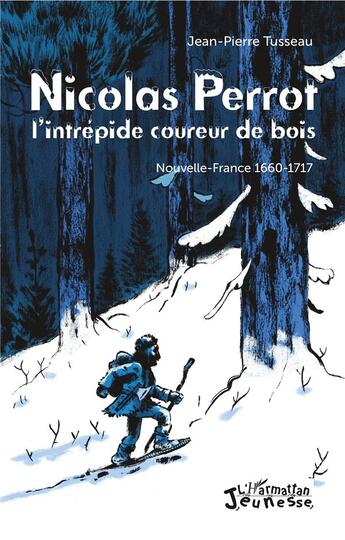 Jean-Pierre Tusseau

Nicolas Perrot
l'intrépide coureur de bois

Nouvelle-France 1660-1717

L'Harmattan
Jeunesse